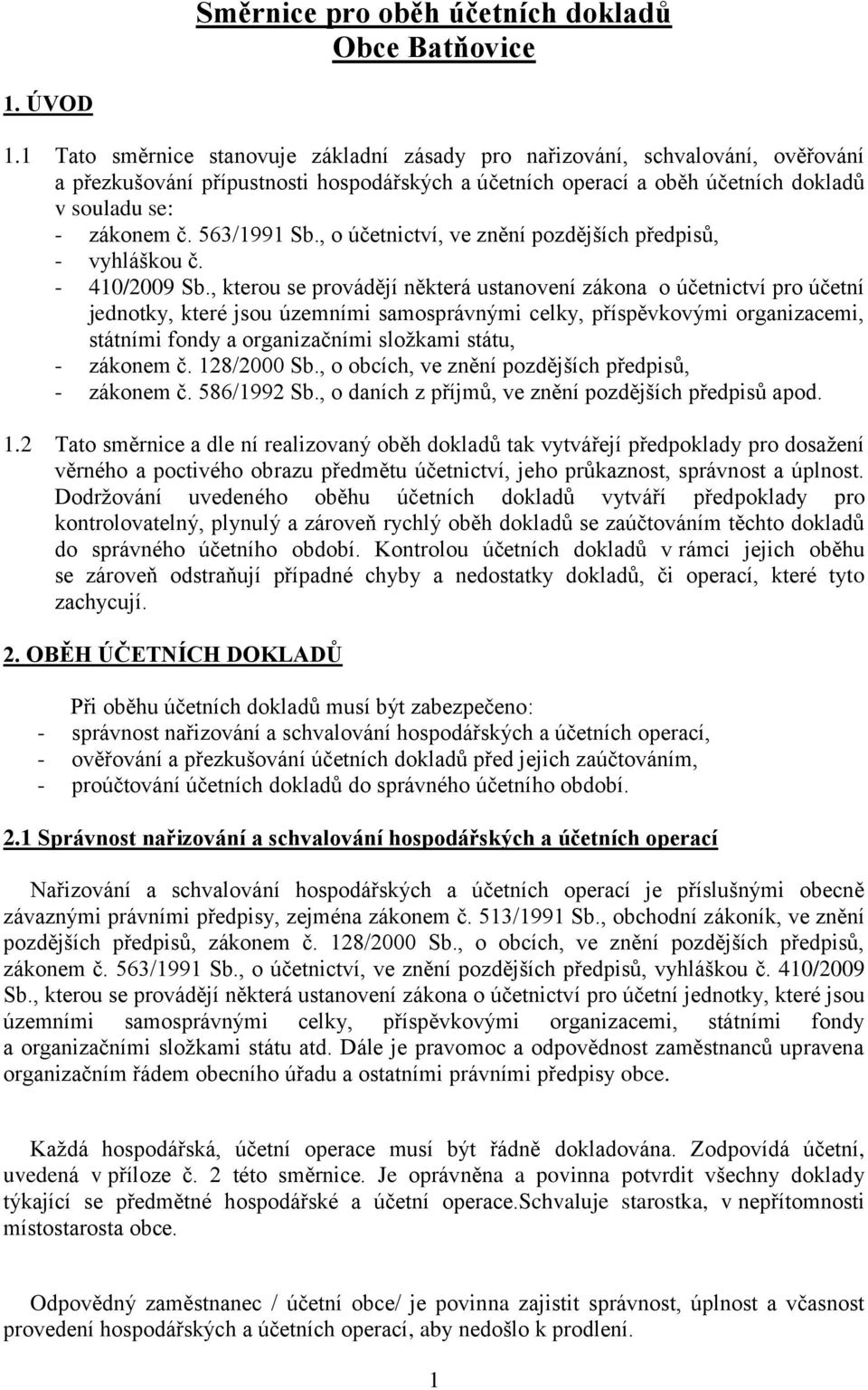 Směrnice pro oběh účetních dokladů
Obce Batňovice

1. ÚVOD

1.1 Tato směrnice stanovuje základní zásady pro nařizování, schvalování, ověřování a přezkušování přípustnosti hospodářských a účetních operací a oběh účetních dokladů v souladu se:
- zákonem č. 563/1991 Sb., o účetnictví, ve znění pozdějších předpisů,
- vyhláškou č.
- 410/2009 Sb., kterou se provádějí některá ustanovení zákona o účetnictví pro účetní jednotky, které jsou územními samosprávnými celky, příspěvkovými organizacemi, státními fondy a organizačními složkami státu,
- zákonem č. 128/2000 Sb., o obcích, ve znění pozdějších předpisů,
- zákonem č. 586/1992 Sb., o daních z příjmů, ve znění pozdějších předpisů apod.

1.2 Tato směrnice a dle ní realizovaný oběh dokladů tak vytvářejí předpoklady pro dosažení věrného a poctivého obrazu předmětu účetnictví, jeho průkaznost, správnost a úplnost. Dodržování uvedeného oběhu účetních dokladů vytváří předpoklady pro kontrolovatelný, plynulý a zároveň rychlý oběh dokladů se zaúčtováním těchto dokladů do správného účetního období. Kontrolou účetních dokladů v rámci jejich oběhu se zároveň odstraňují případné chyby a nedostatky dokladů, či operací, které tyto zachycují.

2. OBĚH ÚČETNÍCH DOKLADŮ

Při oběhu účetních dokladů musí být zabezpečeno:
- správnost nařizování a schvalování hospodářských a účetních operací,
- ověřování a přezkušování účetních dokladů před jejich zaúčtováním,
- proúčtování účetních dokladů do správného účetního období.

2.1 Správnost nařizování a schvalování hospodářských a účetních operací

Nařizování a schvalování hospodářských a účetních operací je příslušnými obecně závaznými právními předpisy, zejména zákonem č. 513/1991 Sb., obchodní zákoník, ve znění pozdějších předpisů, zákonem č. 128/2000 Sb., o obcích, ve znění pozdějších předpisů, zákonem č. 563/1991 Sb., o účetnictví, ve znění pozdějších předpisů, vyhláškou č. 410/2009 Sb., kterou se provádějí některá ustanovení zákona o účetnictví pro účetní jednotky, které jsou územními samosprávnými celky, příspěvkovými organizacemi, státními fondy a organizačními složkami státu atd. Dále je pravomoc a odpovědnost zaměstnanců upravena organizačním řádem obecního úřadu a ostatními právními předpisy obce.

Každá hospodářská, účetní operace musí být řádně dokladována. Zodpovídá účetní, uvedená v příloze č. 2 této směrnice. Je oprávněna a povinna potvrdit všechny doklady týkající se předmětné hospodářské a účetní operace.Schvaluje starostka, v nepřítomnosti místostarosta obce.

Odpovědný zaměstnanec / účetní obce/ je povinna zajistit správnost, úplnost a včasnost provedení hospodářských a účetních operací, aby nedošlo k prodlení.

1